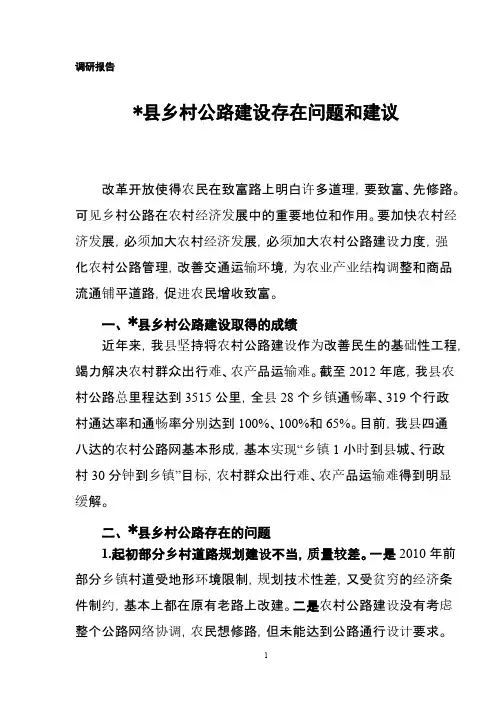 调研报告

*县乡村公路建设存在问题和建议

改革开放使得农民在致富路上明白许多道理，要致富、先修路。可见乡村公路在农村经济发展中的重要地位和作用。要加快农村经济发展，必须加大农村经济发展，必须加大农村公路建设力度，强化农村公路管理，改善交通运输环境，为农业产业结构调整和商品流通铺平道路，促进农民增收致富。

一、*县乡村公路建设取得的成绩

近年来，我县坚持将农村公路建设作为改善民生的基础性工程，竭力解决农村群众出行难、农产品运输难。截至 2012 年底，我县农村公路总里程达到 3515 公里，全县 28 个乡镇通畅率、319 个行政村通达率和通畅率分别达到 100%、100%和 65%。目前，我县四通八达的农村公路网基本形成，基本实现“乡镇 1 小时到县城、行政村 30 分钟到乡镇”目标，农村群众出行难、农产品运输难得到明显缓解。

二、*县乡村公路存在的问题

1.起初部分乡村道路规划建设不当，质量较差。一是 2010 年前部分乡镇村道受地形环境限制，规划技术性差，又受贫穷的经济条件制约，基本上都在原有老路上改建。二是农村公路建设没有考虑整个公路网络协调，农民想修路，但未能达到公路通行设计要求。

1